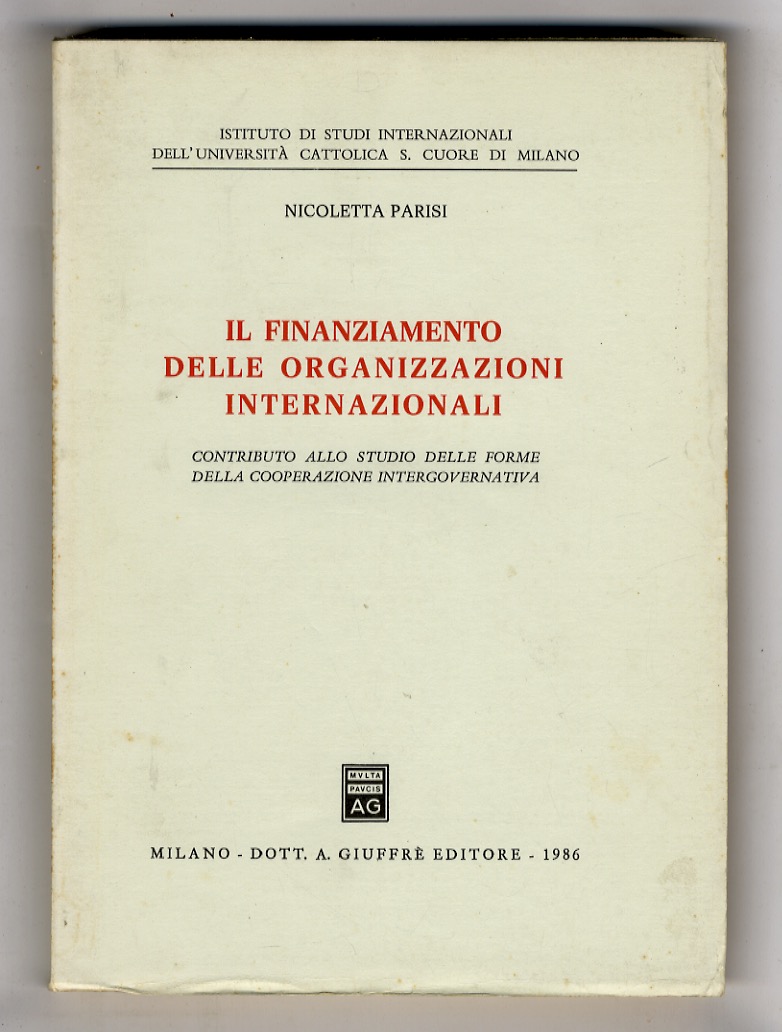 ISTITUTO DI STUDI INTERNAZIONALI
DELL'UNIVERSITÀ CATTOLICA S. CUORE DI MILANO

NICOLETTA PARISI

IL FINANZIAMENTO
DELLE ORGANIZZAZIONI
INTERNAZIONALI

CONTRIBUTO ALLO STUDIO DELLE FORME
DELLA COOPERAZIONE INTERGOVERNATIVA

MVLTA
PAVCIS
AG

MILANO - DOTT. A. GIUFFRÈ EDITORE - 1986